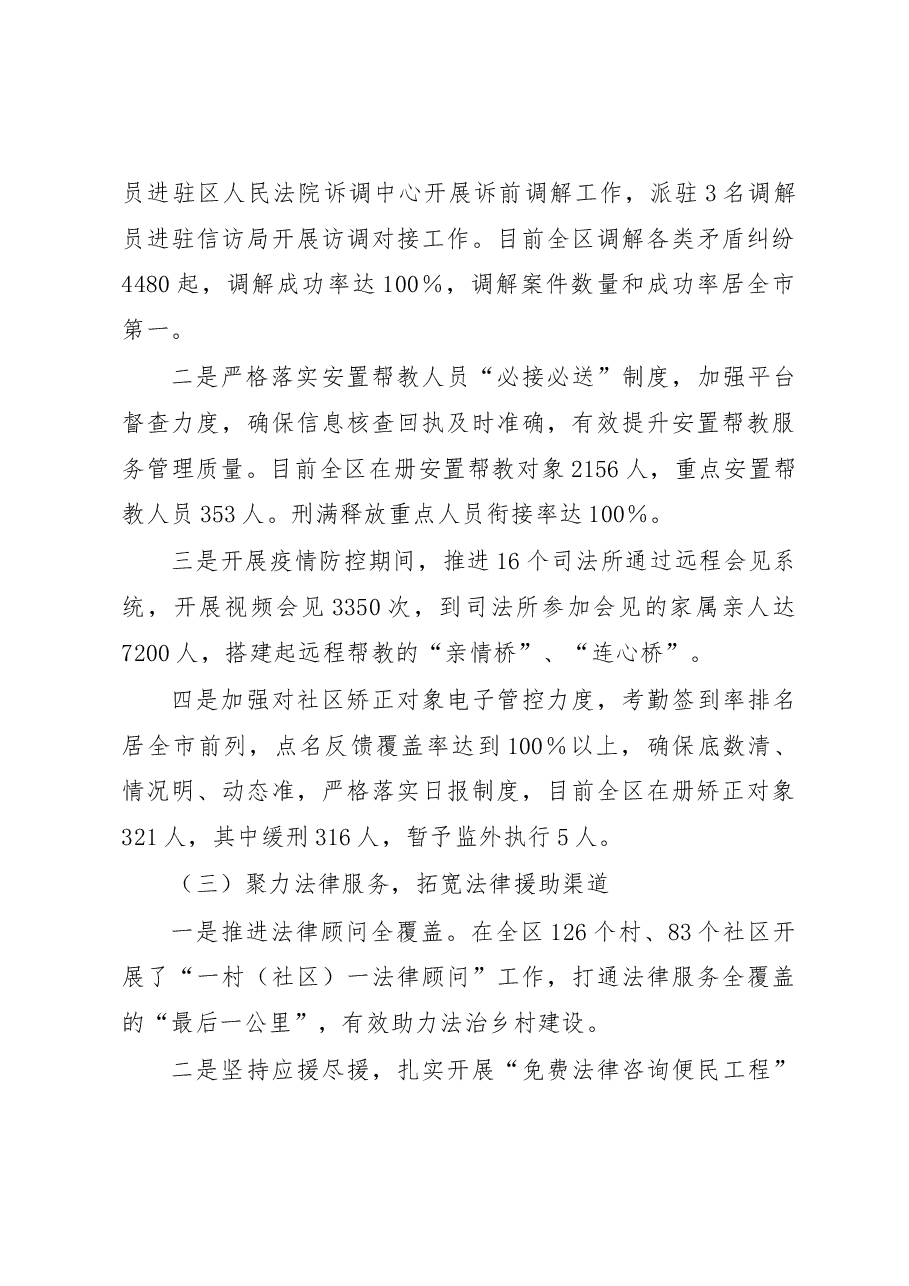 员进驻区人民法院诉调中心开展诉前调解工作，派驻3名调解员进驻信访局开展访调对接工作。目前全区调解各类矛盾纠纷4480起，调解成功率达100%，调解案件数量和成功率居全市第一。

二是严格落实安置帮教人员“必接必送”制度，加强平台督查力度，确保信息核查回执及时准确，有效提升安置帮教服务管理质量。目前全区在册安置帮教对象2156人，重点安置帮教人员353人。刑满释放重点人员衔接率达100%。

三是开展疫情防控期间，推进16个司法所通过远程会见系统，开展视频会见3350次，到司法所参加会见的家属亲人达7200人，搭建起远程帮教的“亲情桥”、“连心桥”。

四是加强对社区矫正对象电子管控力度，考勤签到率排名居全市前列，点名反馈覆盖率达到100%以上，确保底数清、情况明、动态准，严格落实日报制度，目前全区在册矫正对象321人，其中缓刑316人，暂予监外执行5人。

（三）聚力法律服务，拓宽法律援助渠道

一是推进法律顾问全覆盖。在全区126个村、83个社区开展了“一村（社区）一法律顾问”工作，打通法律服务全覆盖的“最后一公里”，有效助力法治乡村建设。

二是坚持应援尽援，扎实开展“免费法律咨询便民工程”